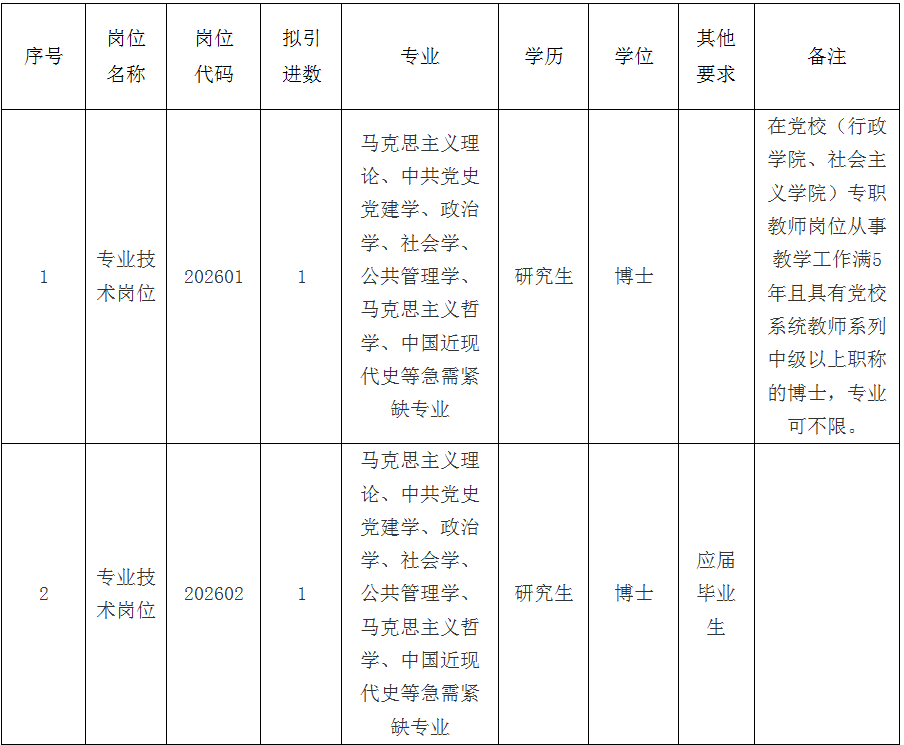 | 序号 | 岗位名称 | 岗位代码 | 拟引进数 | 专业 | 学历 | 学位 | 其他要求 | 备注 |
|---|---|---|---|---|---|---|---|---|
| 1 | 专业技术岗位 | 202601 | 1 | 马克思主义理论、中共党史党建学、政治学、社会学、公共管理学、马克思主义哲学、中国近现代史等急需紧缺专业 | 研究生 | 博士 |  | 在党校（行政学院、社会主义学院）专职教师岗位从事教学工作满5年且具有党校系统教师系列中级以上职称的博士，专业可不限。 |
| 2 | 专业技术岗位 | 202602 | 1 | 马克思主义理论、中共党史党建学、政治学、社会学、公共管理学、马克思主义哲学、中国近现代史等急需紧缺专业 | 研究生 | 博士 | 应届毕业生 |  |